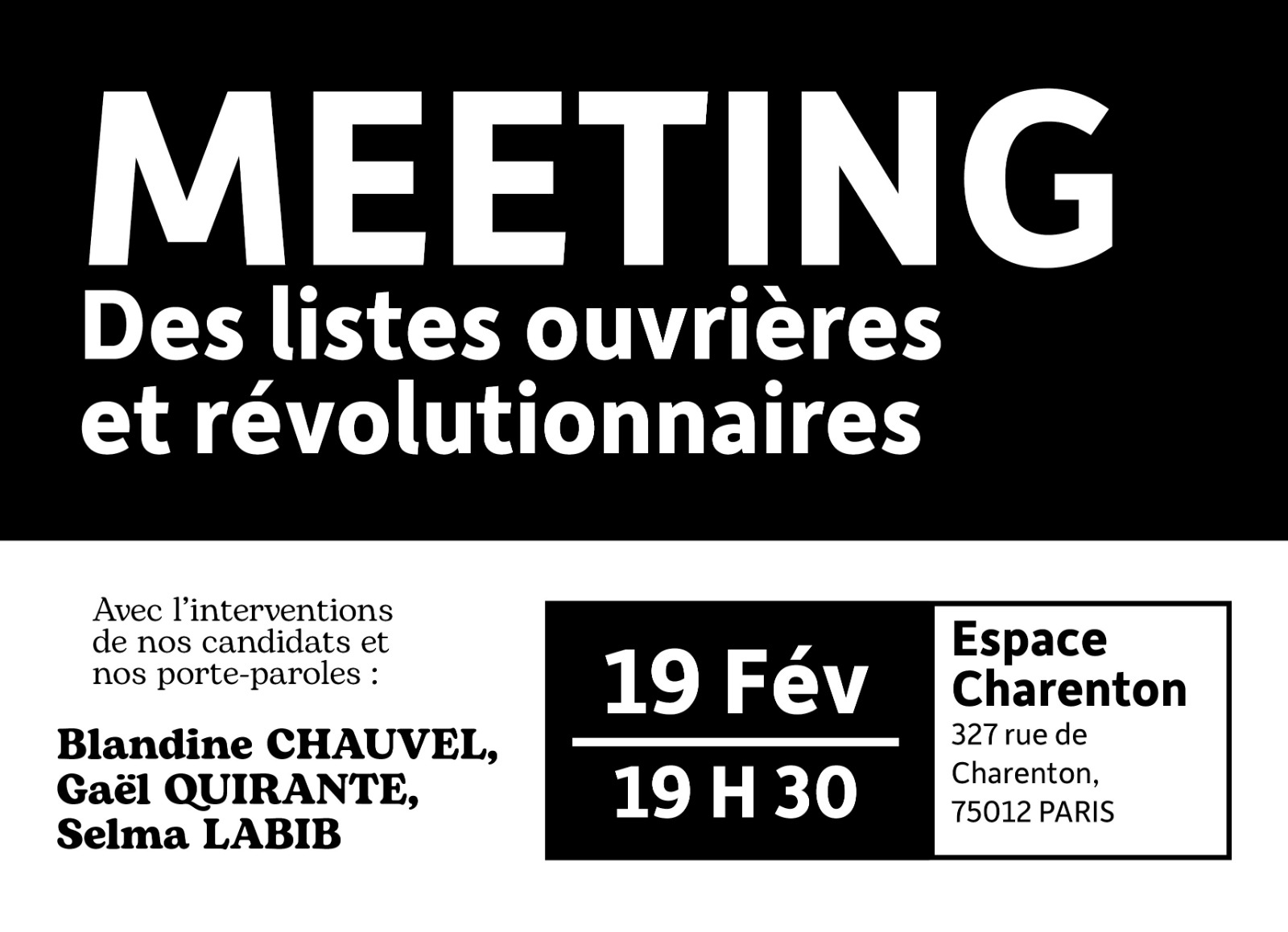 MEETING

Des listes ouvrières et révolutionnaires

Avec l'interventions de nos candidats et nos porte-paroles :

Blandine CHAUVEL,
Gaël QUIRANTE,
Selma LABIB

19 Fév

19 H 30

Espace Charenton
327 rue de Charenton,
75012 PARIS